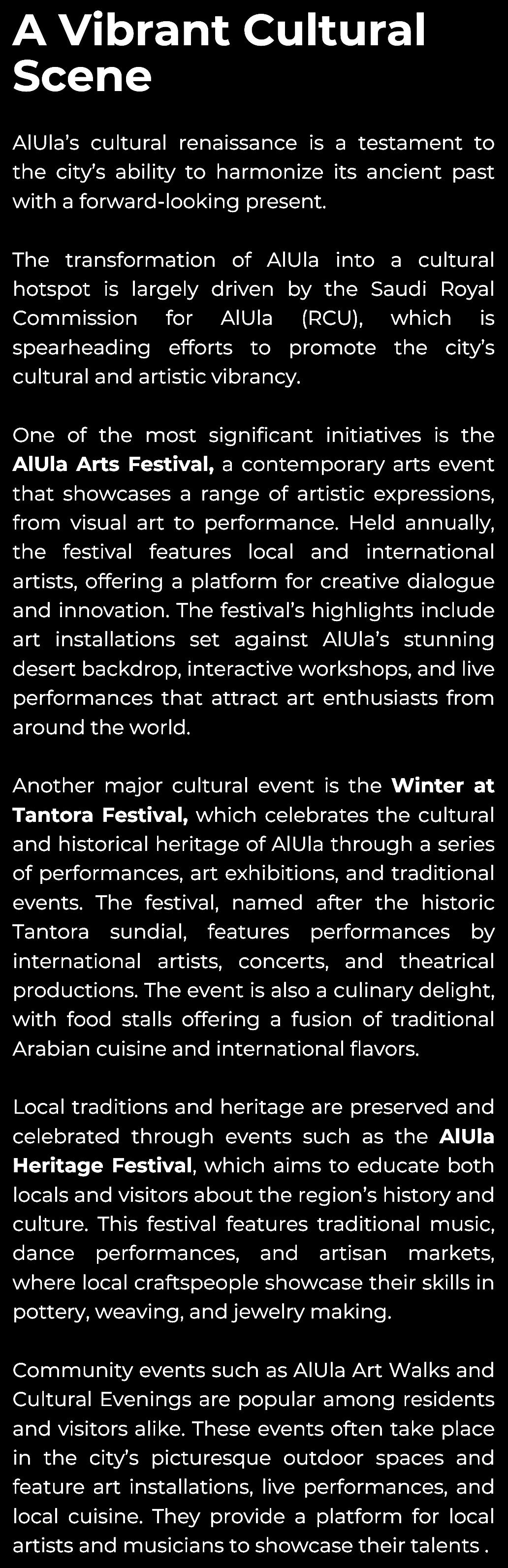 A Vibrant Cultural Scene

AlUla's cultural renaissance is a testament to the city's ability to harmonize its ancient past with a forward-looking present.

The transformation of AlUla into a cultural hotspot is largely driven by the Saudi Royal Commission for AlUla (RCU), which is spearheading efforts to promote the city's cultural and artistic vibrancy.

One of the most significant initiatives is the AlUla Arts Festival, a contemporary arts event that showcases a range of artistic expressions, from visual art to performance. Held annually, the festival features local and international artists, offering a platform for creative dialogue and innovation. The festival's highlights include art installations set against AlUla's stunning desert backdrop, interactive workshops, and live performances that attract art enthusiasts from around the world.

Another major cultural event is the Winter at Tantora Festival, which celebrates the cultural and historical heritage of AlUla through a series of performances, art exhibitions, and traditional events. The festival, named after the historic Tantora sundial, features performances by international artists, concerts, and theatrical productions. The event is also a culinary delight, with food stalls offering a fusion of traditional Arabian cuisine and international flavors.

Local traditions and heritage are preserved and celebrated through events such as the AlUla Heritage Festival, which aims to educate both locals and visitors about the region's history and culture. This festival features traditional music, dance performances, and artisan markets, where local craftspeople showcase their skills in pottery, weaving, and jewelry making.

Community events such as AlUla Art Walks and Cultural Evenings are popular among residents and visitors alike. These events often take place in the city's picturesque outdoor spaces and feature art installations, live performances, and local cuisine. They provide a platform for local artists and musicians to showcase their talents .